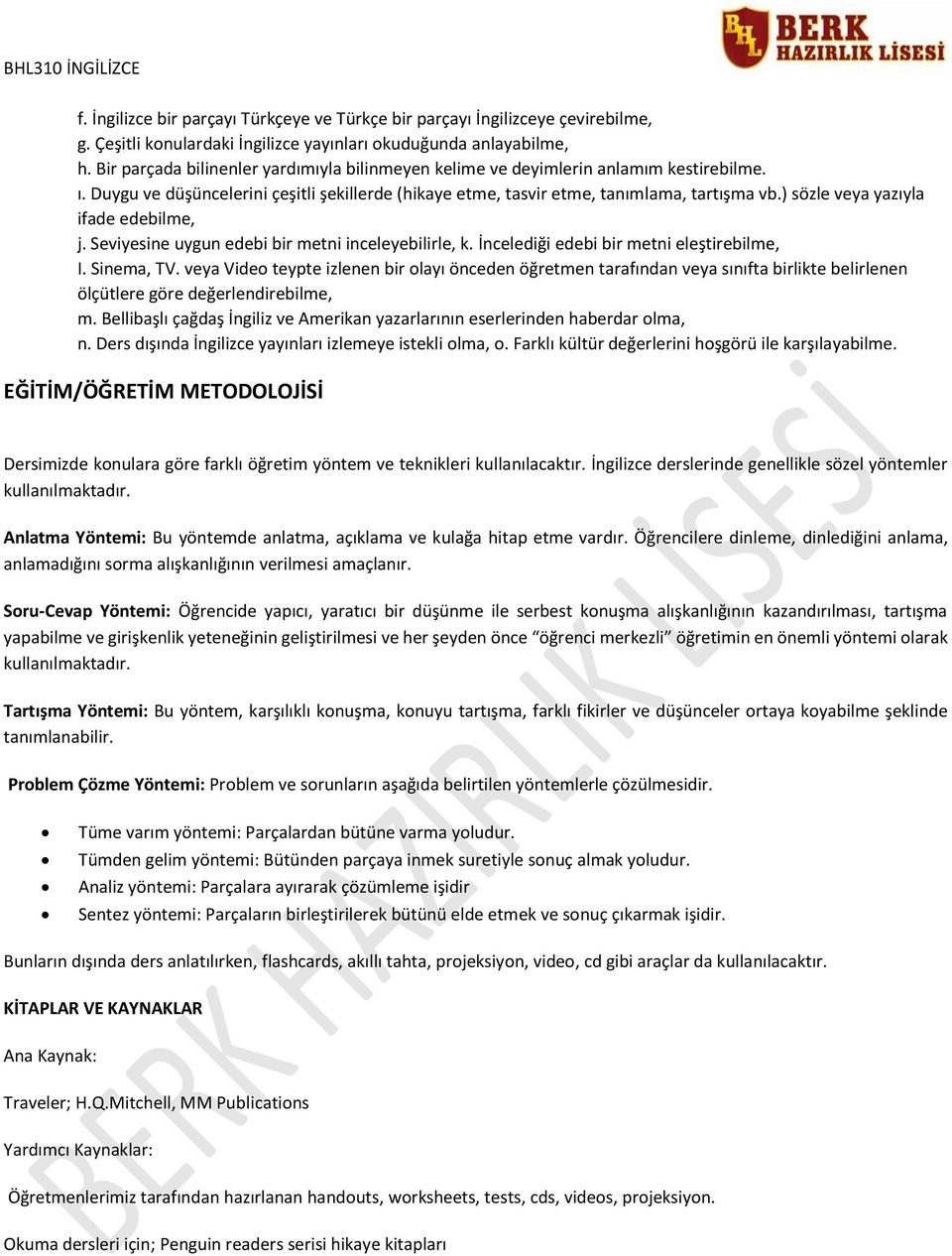 BHL310 İNGİLİZCE

BHL BERK HAZIRLIK LİSESİ

f. İngilizce bir parçayı Türkçeye ve Türkçe bir parçayı İngilizceye çevirebilme,
g. Çeşitli konulardaki İngilizce yayınları okuduğunda anlayabilme,
h. Bir parçada bilinenler yardımıyla bilinmeyen kelime ve deyimlerin anlamım kestirebilme.
ı. Duygu ve düşüncelerini çeşitli şekillerde (hikaye etme, tasvir etme, tanımlama, tartışma vb.) sözle veya yazıyla ifade edebilme,
j. Seviyesine uygun edebi bir metni inceleyebilirle, k. İncelediği edebi bir metni eleştirebilme,
l. Sinema, TV. veya Video teypte izlenen bir olayı önceden öğretmen tarafından veya sınıfta birlikte belirlenen ölçütlere göre değerlendirebilme,
m. Bellibaşlı çağdaş İngiliz ve Amerikan yazarlarının eserlerinden haberdar olma,
n. Ders dışında İngilizce yayınları izlemeye istekli olma, o. Farklı kültür değerlerini hoşgörü ile karşılayabilme.

EĞİTİM/ÖĞRETİM METODOLOJİSİ

Dersimizde konulara göre farklı öğretim yöntem ve teknikleri kullanılacaktır. İngilizce derslerinde genellikle sözel yöntemler kullanılmaktadır.

Anlatma Yöntemi: Bu yöntemde anlatma, açıklama ve kulağa hitap etme vardır. Öğrencilere dinleme, dinlediğini anlama, anlamadığını sorma alışkanlığının verilmesi amaçlanır.

Soru-Cevap Yöntemi: Öğrencide yapıcı, yaratıcı bir düşünme ile serbest konuşma alışkanlığının kazandırılması, tartışma yapabilme ve girişkenlik yeteneğinin geliştirilmesi ve her şeyden önce “öğrenci merkezli” öğretimin en önemli yöntemi olarak kullanılmaktadır.

Tartışma Yöntemi: Bu yöntem, karşılıklı konuşma, konuyu tartışma, farklı fikirler ve düşünceler ortaya koyabilme şeklinde tanımlanabilir.

Problem Çözme Yöntemi: Problem ve sorunların aşağıda belirtilen yöntemlerle çözülmesidir.

• Tüme varım yöntemi: Parçalardan bütüne varma yoludur.
• Tümden gelim yöntemi: Bütünden parçaya inmek suretiyle sonuç almak yoludur.
• Analiz yöntemi: Parçalara ayırarak çözümleme işidir
• Sentez yöntemi: Parçaların birleştirilerek bütünü elde etmek ve sonuç çıkarmak işidir.

Bunların dışında ders anlatılırken, flashcards, akıllı tahta, projeksiyon, video, cd gibi araçlar da kullanılacaktır.

KİTAPLAR VE KAYNAKLAR

Ana Kaynak:

Traveler; H.Q.Mitchell, MM Publications

Yardımcı Kaynaklar:

Öğretmenlerimiz tarafından hazırlanan handouts, worksheets, tests, cds, videos, projeksiyon.

Okuma dersleri için; Penguin readers serisi hikaye kitapları

BERK HAZIRLIK LİSESİ